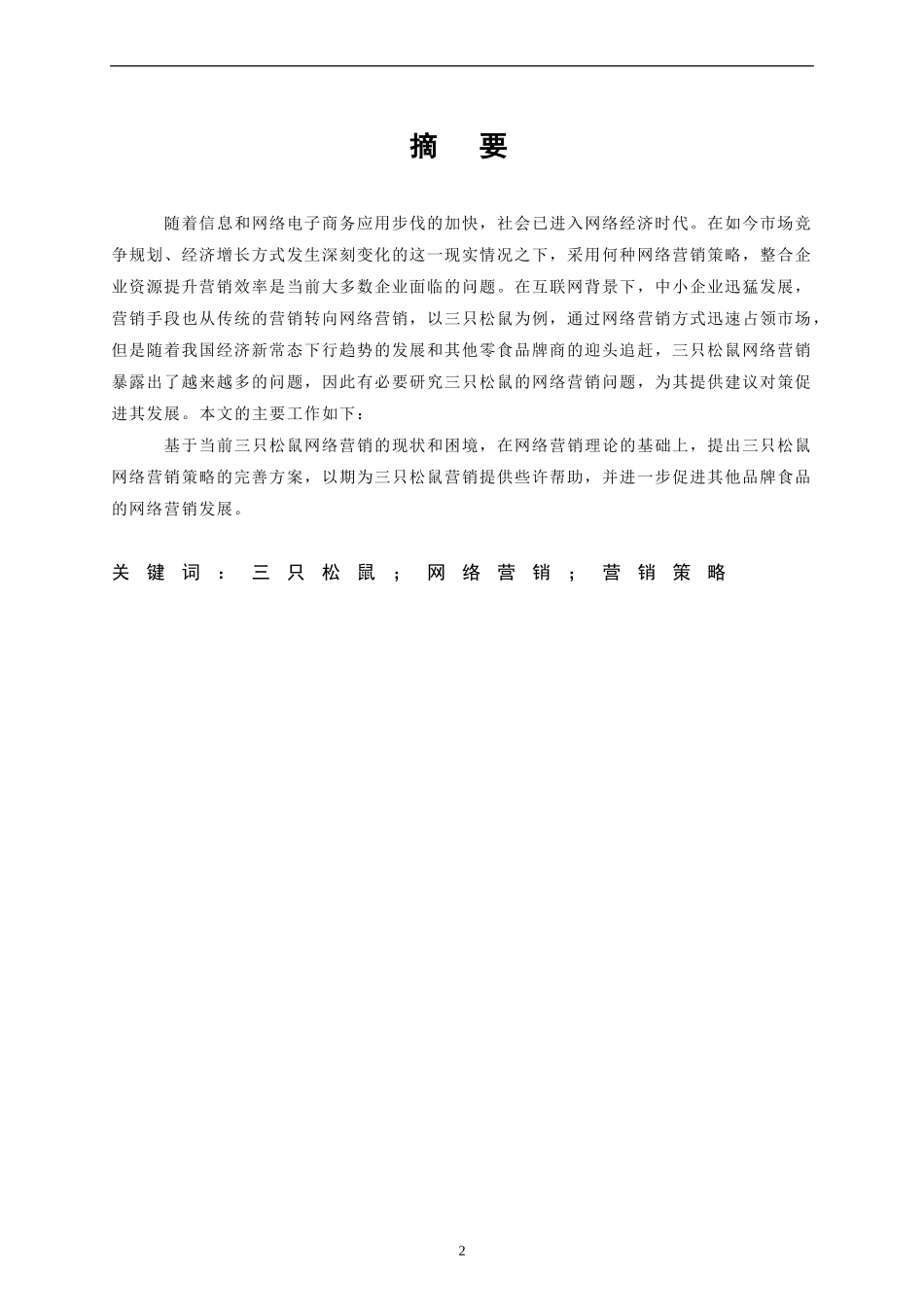 摘　要

随着信息和网络电子商务应用步伐的加快，社会已进入网络经济时代。在如今市场竞争规划、经济增长方式发生深刻变化的这一现实情况之下，采用何种网络营销策略，整合企业资源提升营销效率是当前大多数企业面临的问题。在互联网背景下，中小企业迅猛发展，营销手段也从传统的营销转向网络营销，以三只松鼠为例，通过网络营销方式迅速占领市场，但是随着我国经济新常态下行趋势的发展和其他零食品牌商的迎头追赶，三只松鼠网络营销暴露出了越来越多的问题，因此有必要研究三只松鼠的网络营销问题，为其提供建议对策促进其发展。本文的主要工作如下：

基于当前三只松鼠网络营销的现状和困境，在网络营销理论的基础上，提出三只松鼠网络营销策略的完善方案，以期为三只松鼠营销提供些许帮助，并进一步促进其他品牌食品的网络营销发展。

关键词：三只松鼠；网络营销；营销策略

2